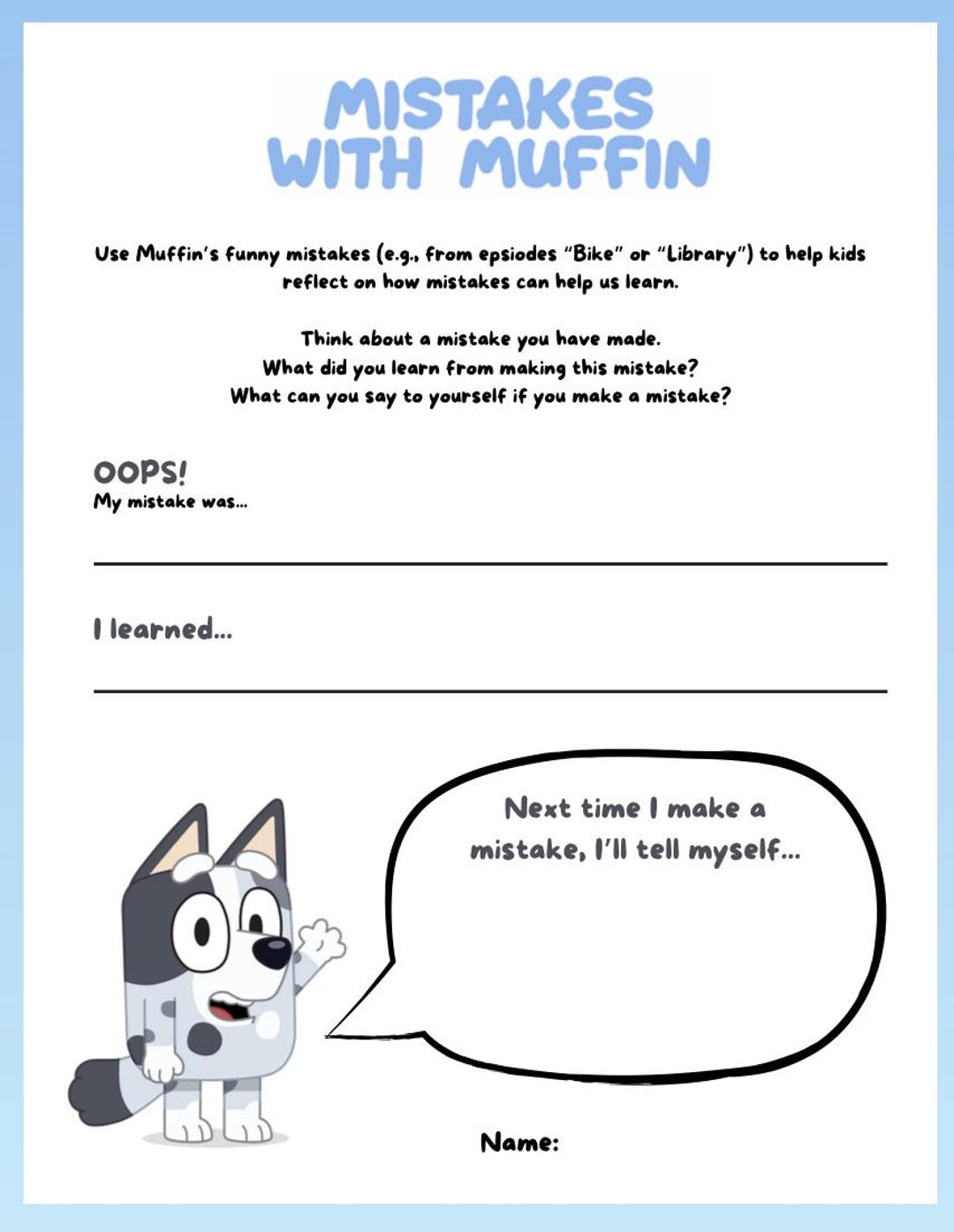 MISTAKES WITH MUFFIN

Use Muffin's funny mistakes (e.g., from epsiodes "Bike" or "Library") to help kids reflect on how mistakes can help us learn.

Think about a mistake you have made.
What did you learn from making this mistake?
What can you say to yourself if you make a mistake?

OOPS!
My mistake was...

I learned...

Next time I make a mistake, I'll tell myself...

Name: